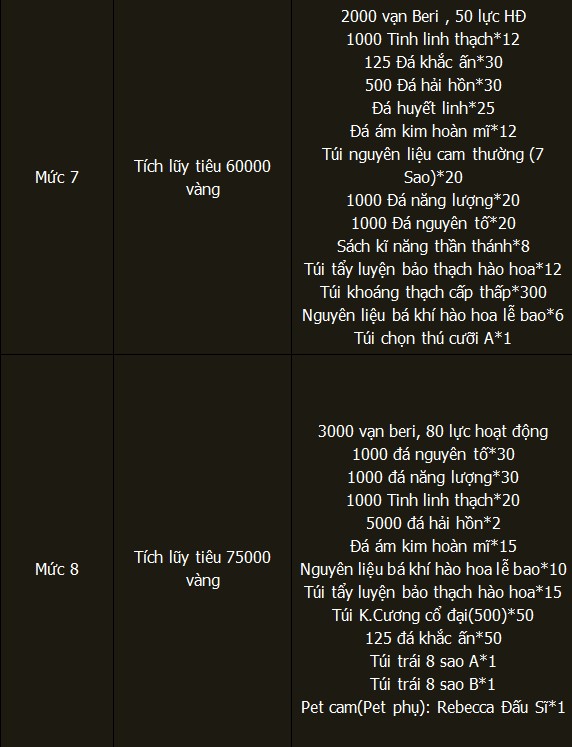 | Mức 7 | Tích lũy tiêu 60000 vàng | 2000 vạn Beri , 50 lực HĐ<br>1000 Tinh linh thạch*12<br>125 Đá khắc ấn*30<br>500 Đá hải hồn*30<br>Đá huyết linh*25<br>Đá ám kim hoàn mĩ*12<br>Túi nguyên liệu cam thường (7 Sao)*20<br>1000 Đá năng lượng*20<br>1000 Đá nguyên tố*20<br>Sách kĩ năng thần thánh*8<br>Túi tẩy luyện bảo thạch hào hoa*12<br>Túi khoáng thạch cấp thấp*300<br>Nguyên liệu bá khí hào hoa lễ bao*6<br>Túi chọn thú cưỡi A*1 |
|---|---|---|
| Mức 8 | Tích lũy tiêu 75000 vàng | 3000 vạn beri, 80 lực hoạt động<br>1000 đá nguyên tố*30<br>1000 đá năng lượng*30<br>1000 Tinh linh thạch*20<br>5000 đá hải hồn*2<br>Đá ám kim hoàn mĩ*15<br>Nguyên liệu bá khí hào hoa lễ bao*10<br>Túi tẩy luyện bảo thạch hào hoa*15<br>Túi K.Cương cổ đại(500)*50<br>125 đá khắc ấn*50<br>Túi trái 8 sao A*1<br>Túi trái 8 sao B*1<br>Pet cam(Pet phụ): Rebecca Đấu Sĩ*1 |